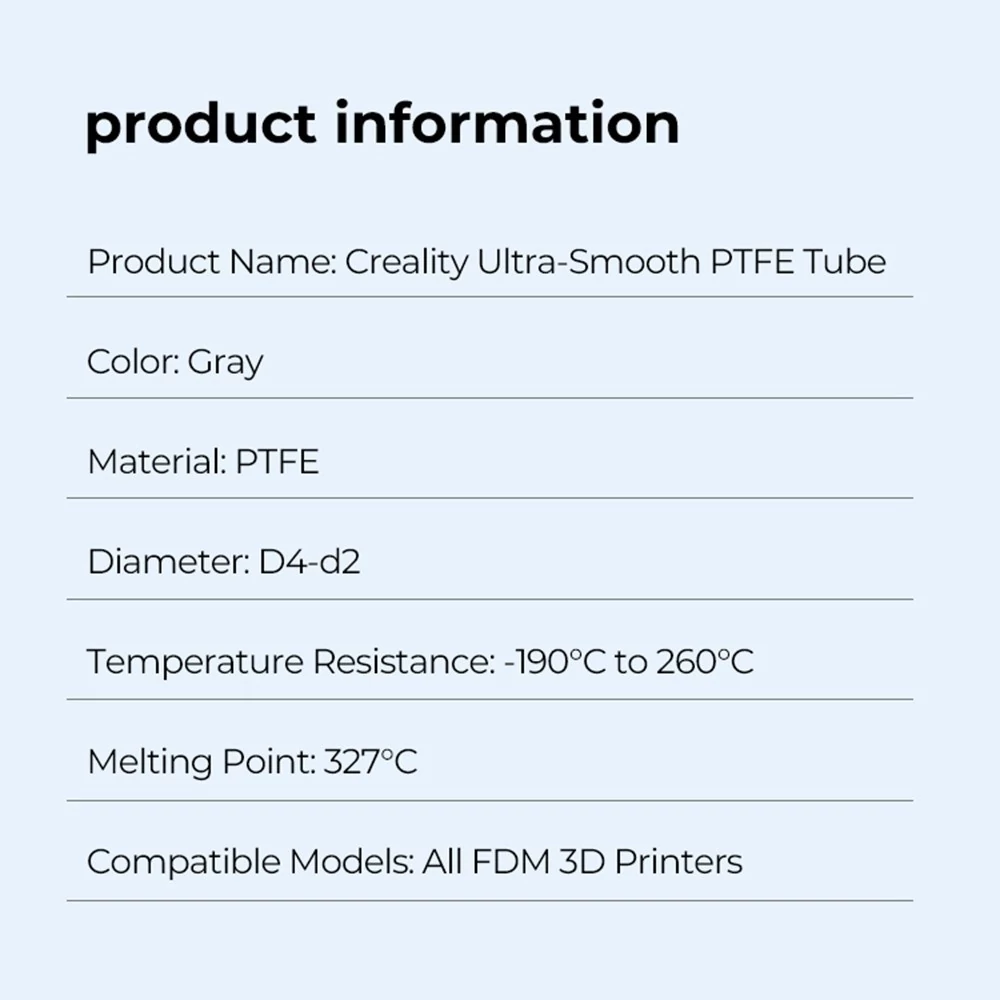 product information

Product Name: Creality Ultra-Smooth PTFE Tube

Color: Gray

Material: PTFE

Diameter: D4-d2

Temperature Resistance: -190°C to 260°C

Melting Point: 327°C

Compatible Models: All FDM 3D Printers